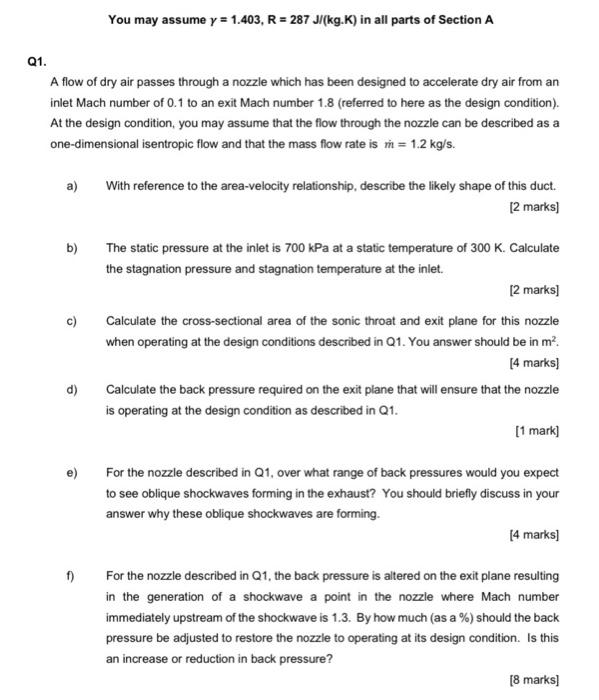 You may assume $\gamma = 1.403$, R = 287 J/(kg.K) in all parts of Section A

Q1.

A flow of dry air passes through a nozzle which has been designed to accelerate dry air from an inlet Mach number of 0.1 to an exit Mach number 1.8 (referred to here as the design condition). At the design condition, you may assume that the flow through the nozzle can be described as a one-dimensional isentropic flow and that the mass flow rate is $\dot{m} = 1.2$ kg/s.

a) With reference to the area-velocity relationship, describe the likely shape of this duct.

[2 marks]

b) The static pressure at the inlet is 700 kPa at a static temperature of 300 K. Calculate the stagnation pressure and stagnation temperature at the inlet.

[2 marks]

c) Calculate the cross-sectional area of the sonic throat and exit plane for this nozzle when operating at the design conditions described in Q1. You answer should be in $m^2$.

[4 marks]

d) Calculate the back pressure required on the exit plane that will ensure that the nozzle is operating at the design condition as described in Q1.

[1 mark]

e) For the nozzle described in Q1, over what range of back pressures would you expect to see oblique shockwaves forming in the exhaust? You should briefly discuss in your answer why these oblique shockwaves are forming.

[4 marks]

f) For the nozzle described in Q1, the back pressure is altered on the exit plane resulting in the generation of a shockwave a point in the nozzle where Mach number immediately upstream of the shockwave is 1.3. By how much (as a %) should the back pressure be adjusted to restore the nozzle to operating at its design condition. Is this an increase or reduction in back pressure?

[8 marks]